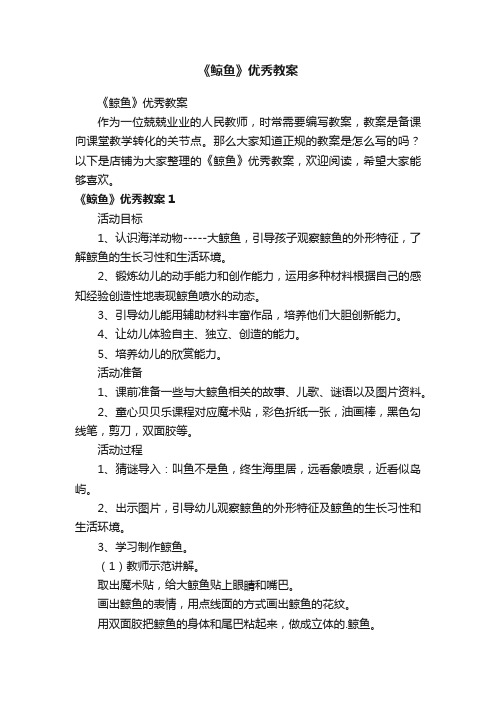 《鲸鱼》优秀教案

《鲸鱼》优秀教案

作为一位兢兢业业的人民教师，时常需要编写教案，教案是备课向课堂教学转化的关节点。那么大家知道正规的教案是怎么写的吗？以下是店铺为大家整理的《鲸鱼》优秀教案，欢迎阅读，希望大家能够喜欢。

《鲸鱼》优秀教案 1

活动目标

1、认识海洋动物-----大鲸鱼，引导孩子观察鲸鱼的外形特征，了解鲸鱼的生长习性和生活环境。

2、锻炼幼儿的动手能力和创作能力，运用多种材料根据自己的感知经验创造性地表现鲸鱼喷水的动态。

3、引导幼儿能用辅助材料丰富作品，培养他们大胆创新能力。

4、让幼儿体验自主、独立、创造的能力。

5、培养幼儿的欣赏能力。

活动准备

1、课前准备一些与大鲸鱼相关的故事、儿歌、谜语以及图片资料。

2、童心贝贝乐课程对应魔术贴，彩色折纸一张，油画棒，黑色勾线笔，剪刀，双面胶等。

活动过程

1、猜谜导入：叫鱼不是鱼，终生海里居，远看象喷泉，近看似岛屿。

2、出示图片，引导幼儿观察鲸鱼的外形特征及鲸鱼的生长习性和生活环境。

3、学习制作鲸鱼。

（1）教师示范讲解。

取出魔术贴，给大鲸鱼贴上眼睛和嘴巴。

画出鲸鱼的表情，用点线面的方式画出鲸鱼的花纹。

用双面胶把鲸鱼的身体和尾巴粘起来，做成立体的.鲸鱼。